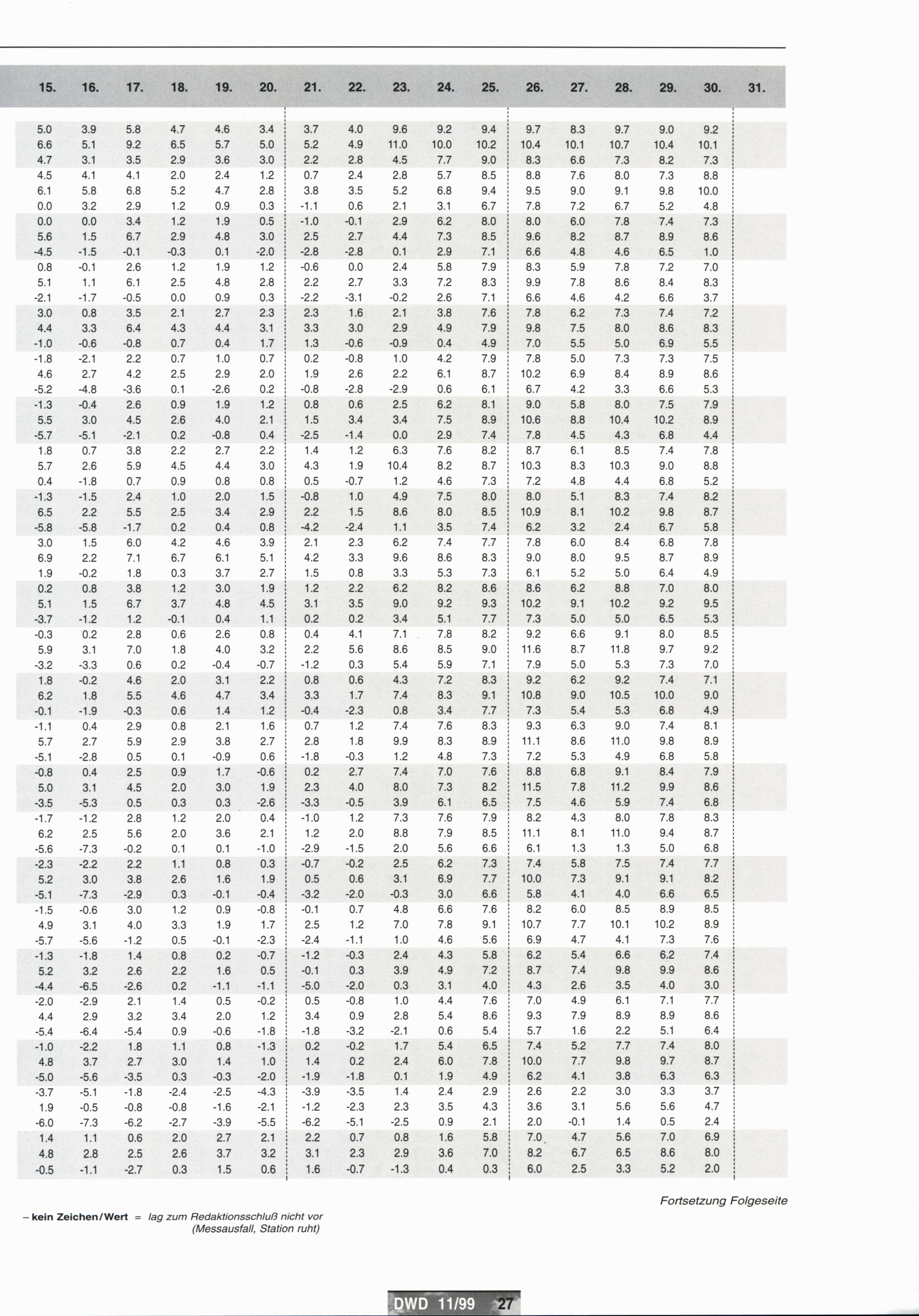 | 15. | 16. | 17. | 18. | 19. | 20. | 21. | 22. | 23. | 24. | 25. | 26. | 27. | 28. | 29. | 30. | 31. |
|---|---|---|---|---|---|---|---|---|---|---|---|---|---|---|---|---|
| 5.0 | 3.9 | 5.8 | 4.7 | 4.6 | 3.4 | 3.7 | 4.0 | 9.6 | 9.2 | 9.4 | 9.7 | 8.3 | 9.7 | 9.0 | 9.2 | |
| 6.6 | 5.1 | 9.2 | 6.5 | 5.7 | 5.0 | 5.2 | 4.9 | 11.0 | 10.0 | 10.2 | 10.4 | 10.1 | 10.7 | 10.4 | 10.1 | |
| 4.7 | 3.1 | 3.5 | 2.9 | 3.6 | 3.0 | 2.2 | 2.8 | 4.5 | 7.7 | 9.0 | 8.3 | 6.6 | 7.3 | 8.2 | 7.3 | |
| 4.5 | 4.1 | 4.1 | 2.0 | 2.4 | 1.2 | 0.7 | 2.4 | 2.8 | 5.7 | 8.5 | 8.8 | 7.6 | 8.0 | 7.3 | 8.8 | |
| 6.1 | 5.8 | 6.8 | 5.2 | 4.7 | 2.8 | 3.8 | 3.5 | 5.2 | 6.8 | 9.4 | 9.5 | 9.0 | 9.1 | 9.8 | 10.0 | |
| 0.0 | 3.2 | 2.9 | 1.2 | 0.9 | 0.3 | -1.1 | 0.6 | 2.1 | 3.1 | 6.7 | 7.8 | 7.2 | 6.7 | 5.2 | 4.8 | |
| 0.0 | 0.0 | 3.4 | 1.2 | 1.9 | 0.5 | -1.0 | -0.1 | 2.9 | 6.2 | 8.0 | 8.0 | 6.0 | 7.8 | 7.4 | 7.3 | |
| 5.6 | 1.5 | 6.7 | 2.9 | 4.8 | 3.0 | 2.5 | 2.7 | 4.4 | 7.3 | 8.5 | 9.6 | 8.2 | 8.7 | 8.9 | 8.6 | |
| -4.5 | -1.5 | -0.1 | -0.3 | 0.1 | -2.0 | -2.8 | -2.8 | 0.1 | 2.9 | 7.1 | 6.6 | 4.8 | 4.6 | 6.5 | 1.0 | |
| 0.8 | -0.1 | 2.6 | 1.2 | 1.9 | 1.2 | -0.6 | 0.0 | 2.4 | 5.8 | 7.9 | 8.3 | 5.9 | 7.8 | 7.2 | 7.0 | |
| 5.1 | 1.1 | 6.1 | 2.5 | 4.8 | 2.8 | 2.2 | 2.7 | 3.3 | 7.2 | 8.3 | 9.9 | 7.8 | 8.6 | 8.4 | 8.3 | |
| -2.1 | -1.7 | -0.5 | 0.0 | 0.9 | 0.3 | -2.2 | -3.1 | -0.2 | 2.6 | 7.1 | 6.6 | 4.6 | 4.2 | 6.6 | 3.7 | |
| 3.0 | 0.8 | 3.5 | 2.1 | 2.7 | 2.3 | 2.3 | 1.6 | 2.1 | 3.8 | 7.6 | 7.8 | 6.2 | 7.3 | 7.4 | 7.2 | |
| 4.4 | 3.3 | 6.4 | 4.3 | 4.4 | 3.1 | 3.3 | 3.0 | 2.9 | 4.9 | 7.9 | 9.8 | 7.5 | 8.0 | 8.6 | 8.3 | |
| -1.0 | -0.6 | -0.8 | 0.7 | 0.4 | 1.7 | 1.3 | -0.6 | -0.9 | 0.4 | 4.9 | 7.0 | 5.5 | 5.0 | 6.9 | 5.5 | |
| -1.8 | -2.1 | 2.2 | 0.7 | 1.0 | 0.7 | 0.2 | -0.8 | 1.0 | 4.2 | 7.9 | 7.8 | 5.0 | 7.3 | 7.3 | 7.5 | |
| 4.6 | 2.7 | 4.2 | 2.5 | 2.9 | 2.0 | 1.9 | 2.6 | 2.2 | 6.1 | 8.7 | 10.2 | 6.9 | 8.4 | 8.9 | 8.6 | |
| -5.2 | -4.8 | -3.6 | 0.1 | -2.6 | 0.2 | -0.8 | -2.8 | -2.9 | 0.6 | 6.1 | 6.7 | 4.2 | 3.3 | 6.6 | 5.3 | |
| -1.3 | -0.4 | 2.6 | 0.9 | 1.9 | 1.2 | 0.8 | 0.6 | 2.5 | 6.2 | 8.1 | 9.0 | 5.8 | 8.0 | 7.5 | 7.9 | |
| 5.5 | 3.0 | 4.5 | 2.6 | 4.0 | 2.1 | 1.5 | 3.4 | 3.4 | 7.5 | 8.9 | 10.6 | 8.8 | 10.4 | 10.2 | 8.9 | |
| -5.7 | -5.1 | -2.1 | 0.2 | -0.8 | 0.4 | -2.5 | -1.4 | 0.0 | 2.9 | 7.4 | 7.8 | 4.5 | 4.3 | 6.8 | 4.4 | |
| 1.8 | 0.7 | 3.8 | 2.2 | 2.7 | 2.2 | 1.4 | 1.2 | 6.3 | 7.6 | 8.2 | 8.7 | 6.1 | 8.5 | 7.4 | 7.8 | |
| 5.7 | 2.6 | 5.9 | 4.5 | 4.4 | 3.0 | 4.3 | 1.9 | 10.4 | 8.2 | 8.7 | 10.3 | 8.3 | 10.3 | 9.0 | 8.8 | |
| 0.4 | -1.8 | 0.7 | 0.9 | 0.8 | 0.8 | 0.5 | -0.7 | 1.2 | 4.6 | 7.3 | 7.2 | 4.8 | 4.4 | 6.8 | 5.2 | |
| -1.3 | -1.5 | 2.4 | 1.0 | 2.0 | 1.5 | -0.8 | 1.0 | 4.9 | 7.5 | 8.0 | 8.0 | 5.1 | 8.3 | 7.4 | 8.2 | |
| 6.5 | 2.2 | 5.5 | 2.5 | 3.4 | 2.9 | 2.2 | 1.5 | 8.6 | 8.0 | 8.5 | 10.9 | 8.1 | 10.2 | 9.8 | 8.7 | |
| -5.8 | -5.8 | -1.7 | 0.2 | 0.4 | 0.8 | -4.2 | -2.4 | 1.1 | 3.5 | 7.4 | 6.2 | 3.2 | 2.4 | 6.7 | 5.8 | |
| 3.0 | 1.5 | 6.0 | 4.2 | 4.6 | 3.9 | 2.1 | 2.3 | 6.2 | 7.4 | 7.7 | 7.8 | 6.0 | 8.4 | 6.8 | 7.8 | |
| 6.9 | 2.2 | 7.1 | 6.7 | 6.1 | 5.1 | 4.2 | 3.3 | 9.6 | 8.6 | 8.3 | 9.0 | 8.0 | 9.5 | 8.7 | 8.9 | |
| 1.9 | -0.2 | 1.8 | 0.3 | 3.7 | 2.7 | 1.5 | 0.8 | 3.3 | 5.3 | 7.3 | 6.1 | 5.2 | 5.0 | 6.4 | 4.9 | |
| 0.2 | 0.8 | 3.8 | 1.2 | 3.0 | 1.9 | 1.2 | 2.2 | 6.2 | 8.2 | 8.6 | 8.6 | 6.2 | 8.8 | 7.0 | 8.0 | |
| 5.1 | 1.5 | 6.7 | 3.7 | 4.8 | 4.5 | 3.1 | 3.5 | 9.0 | 9.2 | 9.3 | 10.2 | 9.1 | 10.2 | 9.2 | 9.5 | |
| -3.7 | -1.2 | 1.2 | -0.1 | 0.4 | 1.1 | 0.2 | 0.2 | 3.4 | 5.1 | 7.7 | 7.3 | 5.0 | 5.0 | 6.5 | 5.3 | |
| -0.3 | 0.2 | 2.8 | 0.6 | 2.6 | 0.8 | 0.4 | 4.1 | 7.1 | 7.8 | 8.2 | 9.2 | 6.6 | 9.1 | 8.0 | 8.5 | |
| 5.9 | 3.1 | 7.0 | 1.8 | 4.0 | 3.2 | 2.2 | 5.6 | 8.6 | 8.5 | 9.0 | 11.6 | 8.7 | 11.8 | 9.7 | 9.2 | |
| -3.2 | -3.3 | 0.6 | 0.2 | -0.4 | -0.7 | -1.2 | 0.3 | 5.4 | 5.9 | 7.1 | 7.9 | 5.0 | 5.3 | 7.3 | 7.0 | |
| 1.8 | -0.2 | 4.6 | 2.0 | 3.1 | 2.2 | 0.8 | 0.6 | 4.3 | 7.2 | 8.3 | 9.2 | 6.2 | 9.2 | 7.4 | 7.1 | |
| 6.2 | 1.8 | 5.5 | 4.6 | 4.7 | 3.4 | 3.3 | 1.7 | 7.4 | 8.3 | 9.1 | 10.8 | 9.0 | 10.5 | 10.0 | 9.0 | |
| -0.1 | -1.9 | -0.3 | 0.6 | 1.4 | 1.2 | -0.4 | -2.3 | 0.8 | 3.4 | 7.7 | 7.3 | 5.4 | 5.3 | 6.8 | 4.9 | |
| -1.1 | 0.4 | 2.9 | 0.8 | 2.1 | 1.6 | 0.7 | 1.2 | 7.4 | 7.6 | 8.3 | 9.3 | 6.3 | 9.0 | 7.4 | 8.1 | |
| 5.7 | 2.7 | 5.9 | 2.9 | 3.8 | 2.7 | 2.8 | 1.8 | 9.9 | 8.3 | 8.9 | 11.1 | 8.6 | 11.0 | 9.8 | 8.9 | |
| -5.1 | -2.8 | 0.5 | 0.1 | -0.9 | 0.6 | -1.8 | -0.3 | 1.2 | 4.8 | 7.3 | 7.2 | 5.3 | 4.9 | 6.8 | 5.8 | |
| -0.8 | 0.4 | 2.5 | 0.9 | 1.7 | -0.6 | 0.2 | 2.7 | 7.4 | 7.0 | 7.6 | 8.8 | 6.8 | 9.1 | 8.4 | 7.9 | |
| 5.0 | 3.1 | 4.5 | 2.0 | 3.0 | 1.9 | 2.3 | 4.0 | 8.0 | 7.3 | 8.2 | 11.5 | 7.8 | 11.2 | 9.9 | 8.6 | |
| -3.5 | -5.3 | 0.5 | 0.3 | 0.3 | -2.6 | -3.3 | -0.5 | 3.9 | 6.1 | 6.5 | 7.5 | 4.6 | 5.9 | 7.4 | 6.8 | |
| -1.7 | -1.2 | 2.8 | 1.2 | 2.0 | 0.4 | -1.0 | 1.2 | 7.3 | 7.6 | 7.9 | 8.2 | 4.3 | 8.0 | 7.8 | 8.3 | |
| 6.2 | 2.5 | 5.6 | 2.0 | 3.6 | 2.1 | 1.2 | 2.0 | 8.8 | 7.9 | 8.5 | 11.1 | 8.1 | 11.0 | 9.4 | 8.7 | |
| -5.6 | -7.3 | -0.2 | 0.1 | 0.1 | -1.0 | -2.9 | -1.5 | 2.0 | 5.6 | 6.6 | 6.1 | 1.3 | 1.3 | 5.0 | 6.8 | |
| -2.3 | -2.2 | 2.2 | 1.1 | 0.8 | 0.3 | -0.7 | -0.2 | 2.5 | 6.2 | 7.3 | 7.4 | 5.8 | 7.5 | 7.4 | 7.7 | |
| 5.2 | 3.0 | 3.8 | 2.6 | 1.6 | 1.9 | 0.5 | 0.6 | 3.1 | 6.9 | 7.7 | 10.0 | 7.3 | 9.1 | 9.1 | 8.2 | |
| -5.1 | -7.3 | -2.9 | 0.3 | -0.1 | -0.4 | -3.2 | -2.0 | -0.3 | 3.0 | 6.6 | 5.8 | 4.1 | 4.0 | 6.6 | 6.5 | |
| -1.5 | -0.6 | 3.0 | 1.2 | 0.9 | -0.8 | -0.1 | 0.7 | 4.8 | 6.6 | 7.6 | 8.2 | 6.0 | 8.5 | 8.9 | 8.5 | |
| 4.9 | 3.1 | 4.0 | 3.3 | 1.9 | 1.7 | 2.5 | 1.2 | 7.0 | 7.8 | 9.1 | 10.7 | 7.7 | 10.1 | 10.2 | 8.9 | |
| -5.7 | -5.6 | -1.2 | 0.5 | -0.1 | -2.3 | -2.4 | -1.1 | 1.0 | 4.6 | 5.6 | 6.9 | 4.7 | 4.1 | 7.3 | 7.6 | |
| -1.3 | -1.8 | 1.4 | 0.8 | 0.2 | -0.7 | -1.2 | -0.3 | 2.4 | 4.3 | 5.8 | 6.2 | 5.4 | 6.6 | 6.2 | 7.4 | |
| 5.2 | 3.2 | 2.6 | 2.2 | 1.6 | 0.5 | -0.1 | 0.3 | 3.9 | 4.9 | 7.2 | 8.7 | 7.4 | 9.8 | 9.9 | 8.6 | |
| -4.4 | -6.5 | -2.6 | 0.2 | -1.1 | -1.1 | -5.0 | -2.0 | 0.3 | 3.1 | 4.0 | 4.3 | 2.6 | 3.5 | 4.0 | 3.0 | |
| -2.0 | -2.9 | 2.1 | 1.4 | 0.5 | -0.2 | 0.5 | -0.8 | 1.0 | 4.4 | 7.6 | 7.0 | 4.9 | 6.1 | 7.1 | 7.7 | |
| 4.4 | 2.9 | 3.2 | 3.4 | 2.0 | 1.2 | 3.4 | 0.9 | 2.8 | 5.4 | 8.6 | 9.3 | 7.9 | 8.9 | 8.9 | 8.6 | |
| -5.4 | -6.4 | -5.4 | 0.9 | -0.6 | -1.8 | -1.8 | -3.2 | -2.1 | 0.6 | 5.4 | 5.7 | 1.6 | 2.2 | 5.1 | 6.4 | |
| -1.0 | -2.2 | 1.8 | 1.1 | 0.8 | -1.3 | 0.2 | -0.2 | 1.7 | 5.4 | 6.5 | 7.4 | 5.2 | 7.7 | 7.4 | 8.0 | |
| 4.8 | 3.7 | 2.7 | 3.0 | 1.4 | 1.0 | 1.4 | 0.2 | 2.4 | 6.0 | 7.8 | 10.0 | 7.7 | 9.8 | 9.7 | 8.7 | |
| -5.0 | -5.6 | -3.5 | 0.3 | -0.3 | -2.0 | -1.9 | -1.8 | 0.1 | 1.9 | 4.9 | 6.2 | 4.1 | 3.8 | 6.3 | 6.3 | |
| -3.7 | -5.1 | -1.8 | -2.4 | -2.5 | -4.3 | -3.9 | -3.5 | 1.4 | 2.4 | 2.9 | 2.6 | 2.2 | 3.0 | 3.3 | 3.7 | |
| 1.9 | -0.5 | -0.8 | -0.8 | -1.6 | -2.1 | -1.2 | -2.3 | 2.3 | 3.5 | 4.3 | 3.6 | 3.1 | 5.6 | 5.6 | 4.7 | |
| -6.0 | -7.3 | -6.2 | -2.7 | -3.9 | -5.5 | -6.2 | -5.1 | -2.5 | 0.9 | 2.1 | 2.0 | -0.1 | 1.4 | 0.5 | 2.4 | |
| 1.4 | 1.1 | 0.6 | 2.0 | 2.7 | 2.1 | 2.2 | 0.7 | 0.8 | 1.6 | 5.8 | 7.0 | 4.7 | 5.6 | 7.0 | 6.9 | |
| 4.8 | 2.8 | 2.5 | 2.6 | 3.7 | 3.2 | 3.1 | 2.3 | 2.9 | 3.6 | 7.0 | 8.2 | 6.7 | 6.5 | 8.6 | 8.0 | |
| -0.5 | -1.1 | -2.7 | 0.3 | 1.5 | 0.6 | 1.6 | -0.7 | -1.3 | 0.4 | 0.3 | 6.0 | 2.5 | 3.3 | 5.2 | 2.0 | |

Fortsetzung Folgeseite

– kein Zeichen/Wert = lag zum Redaktionsschluß nicht vor (Messausfall, Station ruht)

DWD 11/99 27